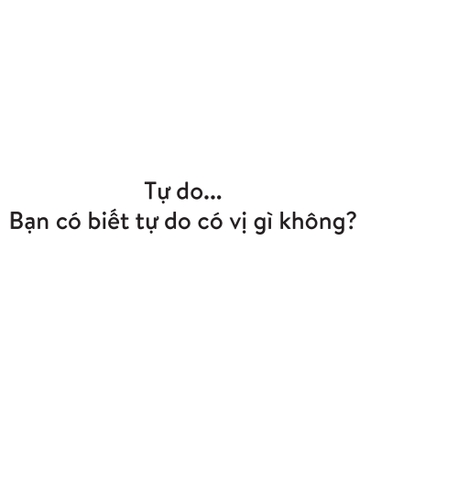 Tự do...
Bạn có biết tự do có vị gì không?